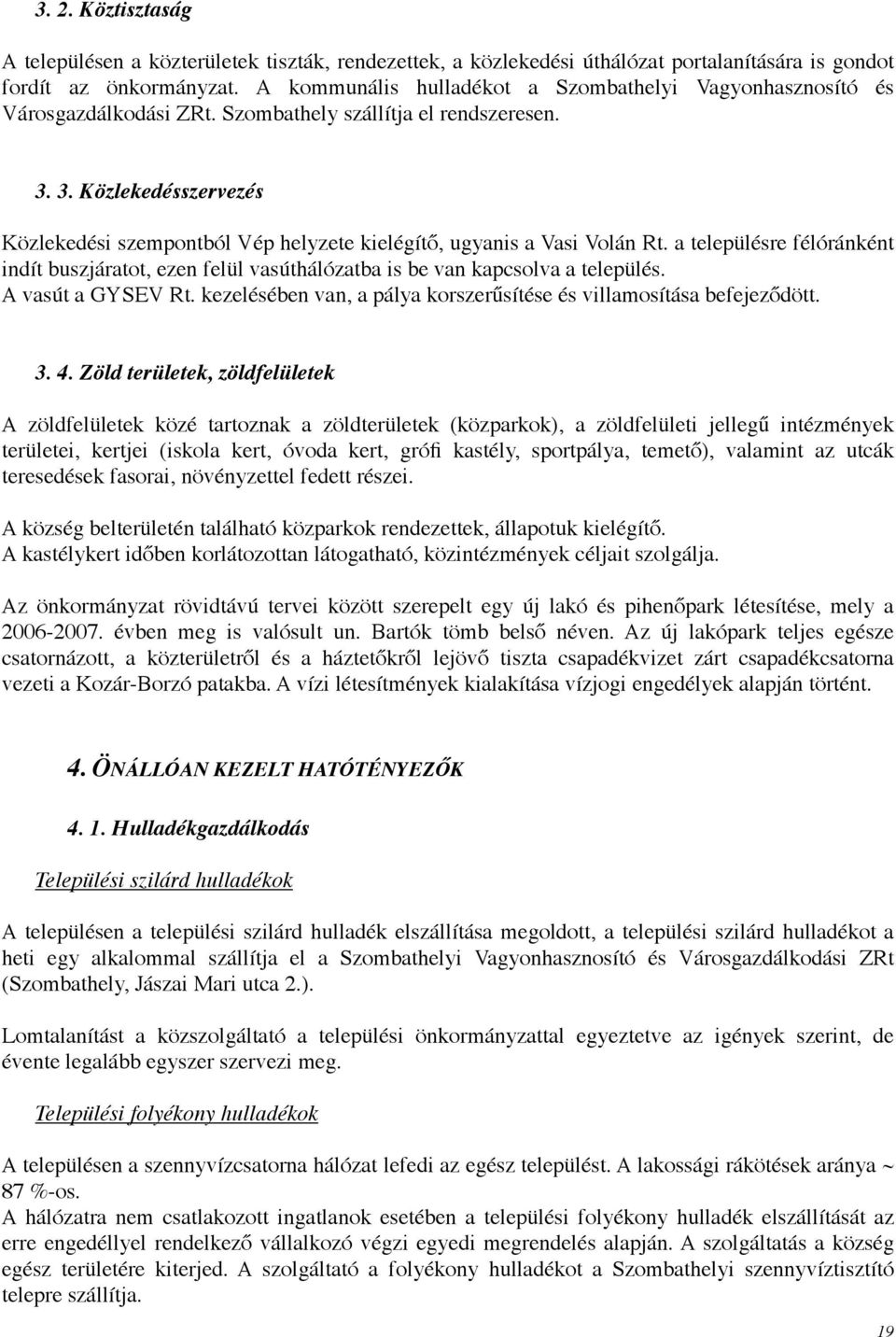 3. 2. Köztisztaság

A településen a közterületek tiszták, rendezettek, a közlekedési úthálózat portalanítására is gondot fordít az önkormányzat. A kommunális hulladékot a Szombathelyi Vagyonhasznosító és Városgazdálkodási ZRt. Szombathely szállítja el rendszeresen.

3. 3. Közlekedésszervezés

Közlekedési szempontból Vép helyzete kielégítő, ugyanis a Vasi Volán Rt. a településre félóránként indít buszjáratot, ezen felül vasúthálózatba is be van kapcsolva a település.
A vasút a GYSEV Rt. kezelésében van, a pálya korszerűsítése és villamosítása befejeződött.

3. 4. Zöld területek, zöldfelületek

A zöldfelületek közé tartoznak a zöldterületek (közparkok), a zöldfelületi jellegű intézmények területei, kertjei (iskola kert, óvoda kert, grófi kastély, sportpálya, temető), valamint az utcák teresedések fasorai, növényzettel fedett részei.

A község belterületén található közparkok rendezettek, állapotuk kielégítő.
A kastélykert időben korlátozottan látogatható, közintézmények céljait szolgálja.

Az önkormányzat rövidtávú tervei között szerepelt egy új lakó és pihenőpark létesítése, mely a 2006-2007. évben meg is valósult un. Bartók tömb belső néven. Az új lakópark teljes egésze csatornázott, a közterületről és a háztetőkről lejövő tiszta csapadékvizet zárt csapadékcsatorna vezeti a Kozár-Borzó patakba. A vízi létesítmények kialakítása vízjogi engedélyek alapján történt.

4. ÖNÁLLÓAN KEZELT HATÓTÉNYEZŐK

4. 1. Hulladékgazdálkodás

Települési szilárd hulladékok

A településen a települési szilárd hulladék elszállítása megoldott, a települési szilárd hulladékot a heti egy alkalommal szállítja el a Szombathelyi Vagyonhasznosító és Városgazdálkodási ZRt (Szombathely, Jászai Mari utca 2.).

Lomtalanítást a közszolgáltató a települési önkormányzattal egyeztetve az igények szerint, de évente legalább egyszer szervezi meg.

Települési folyékony hulladékok

A településen a szennyvízcsatorna hálózat lefedi az egész települést. A lakossági rákötések aránya ~ 87 %-os.
A hálózatra nem csatlakozott ingatlanok esetében a települési folyékony hulladék elszállítását az erre engedéllyel rendelkező vállalkozó végzi egyedi megrendelés alapján. A szolgáltatás a község egész területére kiterjed. A szolgáltató a folyékony hulladékot a Szombathelyi szennyvíztisztító telepre szállítja.

19